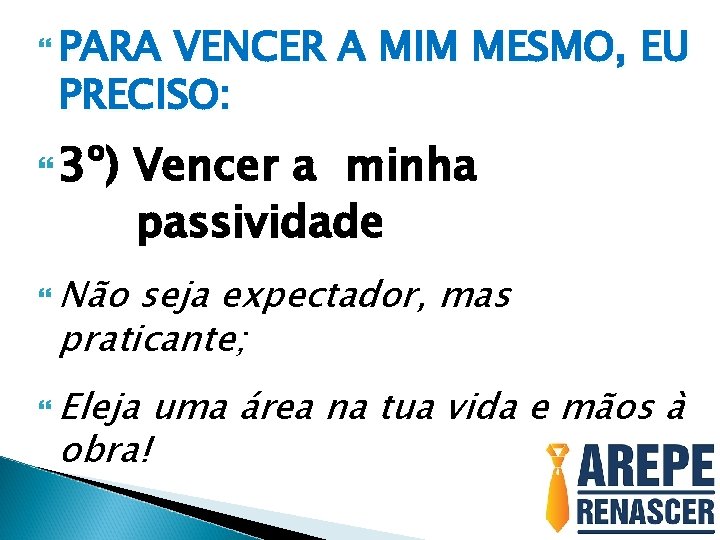 PARA VENCER A MIM MESMO, EU PRECISO:

3º) Vencer a minha passividade

Não seja expectador, mas praticante;

Eleja uma área na tua vida e mãos à obra!

AREPE
RENASCER